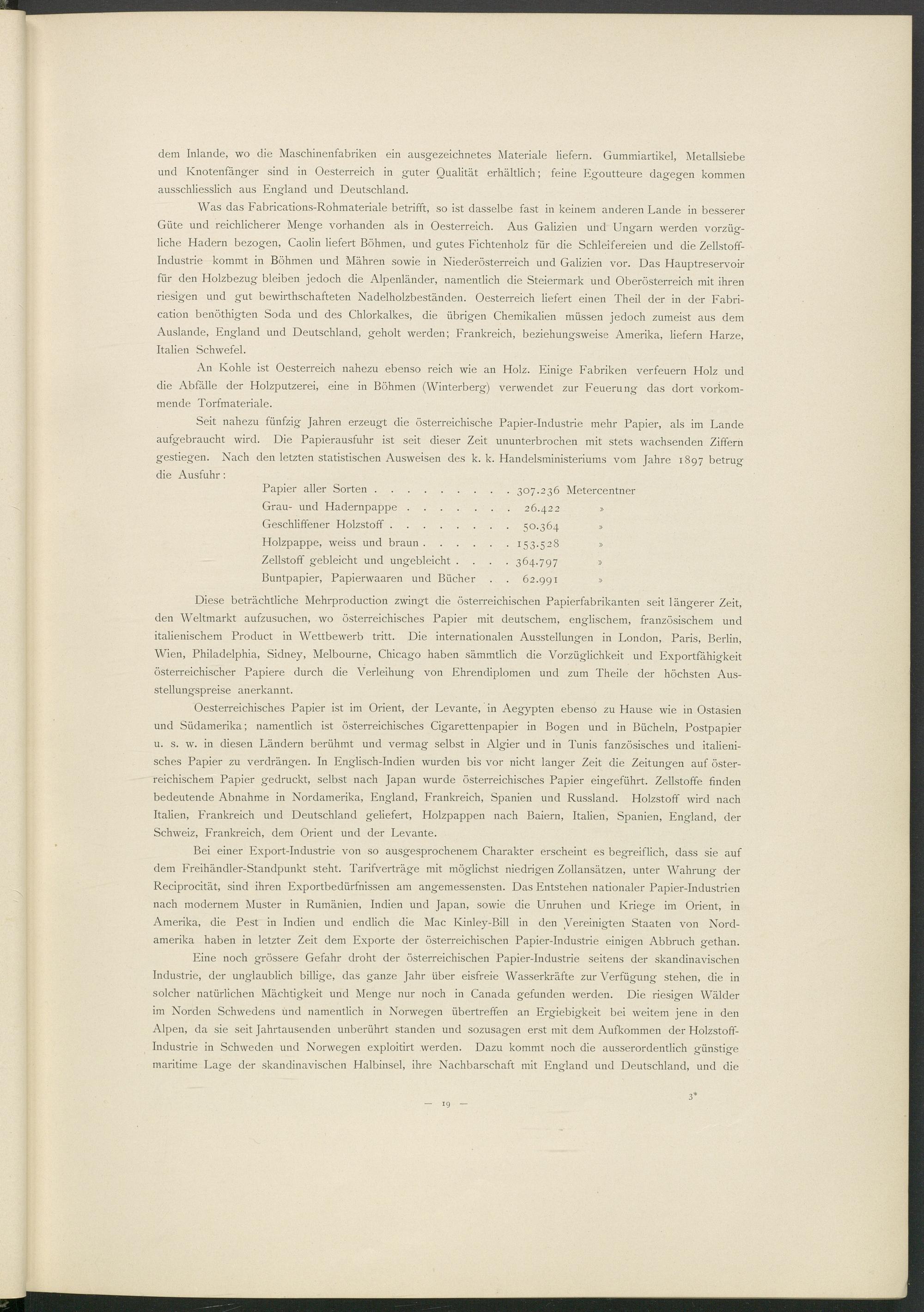 dem Inlande, wo die Maschinenfabriken ein ausgezeichnetes Materiale liefern. Gummiartikel, Metallsiebe und Knotenfänger sind in Oesterreich in guter Qualität erhältlich; feine Egoutteure dagegen kommen ausschliesslich aus England und Deutschland.

Was das Fabrications-Rohmateriale betrifft, so ist dasselbe fast in keinem anderen Lande in besserer Güte und reichlicherer Menge vorhanden als in Oesterreich. Aus Galizien und Ungarn werden vorzügliche Hadern bezogen, Caolin liefert Böhmen, und gutes Fichtenholz für die Schleifereien und die Zellstoff-Industrie kommt in Böhmen und Mähren sowie in Niederösterreich und Galizien vor. Das Hauptreservoir für den Holzbezug bleiben jedoch die Alpenländer, namentlich die Steiermark und Oberösterreich mit ihren riesigen und gut bewirthschafteten Nadelholzbeständen. Oesterreich liefert einen Theil der in der Fabrication benöthigten Soda und des Chlorkalkes, die übrigen Chemikalien müssen jedoch zumeist aus dem Auslande, England und Deutschland, geholt werden; Frankreich, beziehungsweise Amerika, liefern Harze, Italien Schwefel.

An Kohle ist Oesterreich nahezu ebenso reich wie an Holz. Einige Fabriken verfeuern Holz und die Abfälle der Holzputzerei, eine in Böhmen (Winterberg) verwendet zur Feuerung das dort vorkommende Torfmateriale.

Seit nahezu fünfzig Jahren erzeugt die österreichische Papier-Industrie mehr Papier, als im Lande aufgebraucht wird. Die Papierausfuhr ist seit dieser Zeit ununterbrochen mit stets wachsenden Ziffern gestiegen. Nach den letzten statistischen Ausweisen des k. k. Handelsministeriums vom Jahre 1897 betrug die Ausfuhr:

Papier aller Sorten . . . . . . . . . 307.236 Metercentner
Grau- und Hadernpappe . . . . . . . 26.422 »
Geschliffener Holzstoff . . . . . . . . 50.364 »
Holzpappe, weiss und braun . . . . . . 153.528 »
Zellstoff gebleicht und ungebleicht . . . . 364.797 »
Buntpapier, Papierwaaren und Bücher . . 62.991 »

Diese beträchtliche Mehrproduction zwingt die österreichischen Papierfabrikanten seit längerer Zeit, den Weltmarkt aufzusuchen, wo österreichisches Papier mit deutschem, englischem, französischem und italienischem Product in Wettbewerb tritt. Die internationalen Ausstellungen in London, Paris, Berlin, Wien, Philadelphia, Sidney, Melbourne, Chicago haben sämmtlich die Vorzüglichkeit und Exportfähigkeit österreichischer Papiere durch die Verleihung von Ehrendiplomen und zum Theile der höchsten Ausstellungspreise anerkannt.

Oesterreichisches Papier ist im Orient, der Levante, in Aegypten ebenso zu Hause wie in Ostasien und Südamerika; namentlich ist österreichisches Cigarettenpapier in Bogen und in Bücheln, Postpapier u. s. w. in diesen Ländern berühmt und vermag selbst in Algier und in Tunis fanzösisches und italienisches Papier zu verdrängen. In Englisch-Indien wurden bis vor nicht langer Zeit die Zeitungen auf österreichischem Papier gedruckt, selbst nach Japan wurde österreichisches Papier eingeführt. Zellstoffe finden bedeutende Abnahme in Nordamerika, England, Frankreich, Spanien und Russland. Holzstoff wird nach Italien, Frankreich und Deutschland geliefert, Holzpappen nach Baiern, Italien, Spanien, England, der Schweiz, Frankreich, dem Orient und der Levante.

Bei einer Export-Industrie von so ausgesprochenem Charakter erscheint es begreiflich, dass sie auf dem Freihändler-Standpunkt steht. Tarifverträge mit möglichst niedrigen Zollansätzen, unter Wahrung der Reciprocität, sind ihren Exportbedürfnissen am angemessensten. Das Entstehen nationaler Papier-Industrien nach modernem Muster in Rumänien, Indien und Japan, sowie die Unruhen und Kriege im Orient, in Amerika, die Pest in Indien und endlich die Mac Kinley-Bill in den Vereinigten Staaten von Nordamerika haben in letzter Zeit dem Exporte der österreichischen Papier-Industrie einigen Abbruch gethan.

Eine noch grössere Gefahr droht der österreichischen Papier-Industrie seitens der skandinavischen Industrie, der unglaublich billige, das ganze Jahr über eisfreie Wasserkräfte zur Verfügung stehen, die in solcher natürlichen Mächtigkeit und Menge nur noch in Canada gefunden werden. Die riesigen Wälder im Norden Schwedens und namentlich in Norwegen übertreffen an Ergiebigkeit bei weitem jene in den Alpen, da sie seit Jahrtausenden unberührt standen und sozusagen erst mit dem Aufkommen der Holzstoff-Industrie in Schweden und Norwegen exploitirt werden. Dazu kommt noch die ausserordentlich günstige maritime Lage der skandinavischen Halbinsel, ihre Nachbarschaft mit England und Deutschland, und die

— 19 —

3*